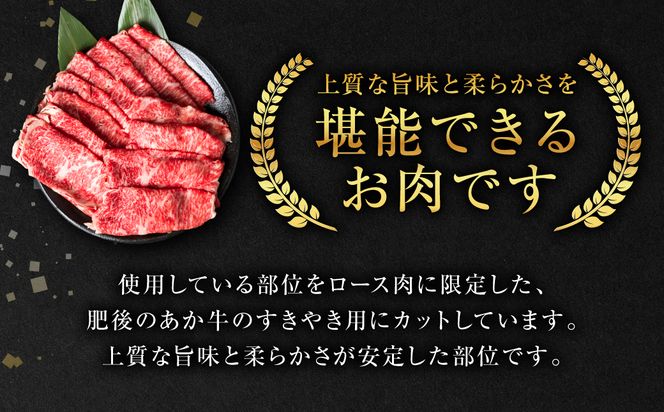 上質な旨味と柔らかさを
堪能できる
お肉です

使用している部位をロース肉に限定した、
肥後のあか牛のすきやき用にカットしています。
上質な旨味と柔らかさが安定した部位です。